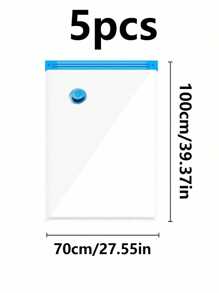 5pcs

100cm/39.37in

70cm/27.55in